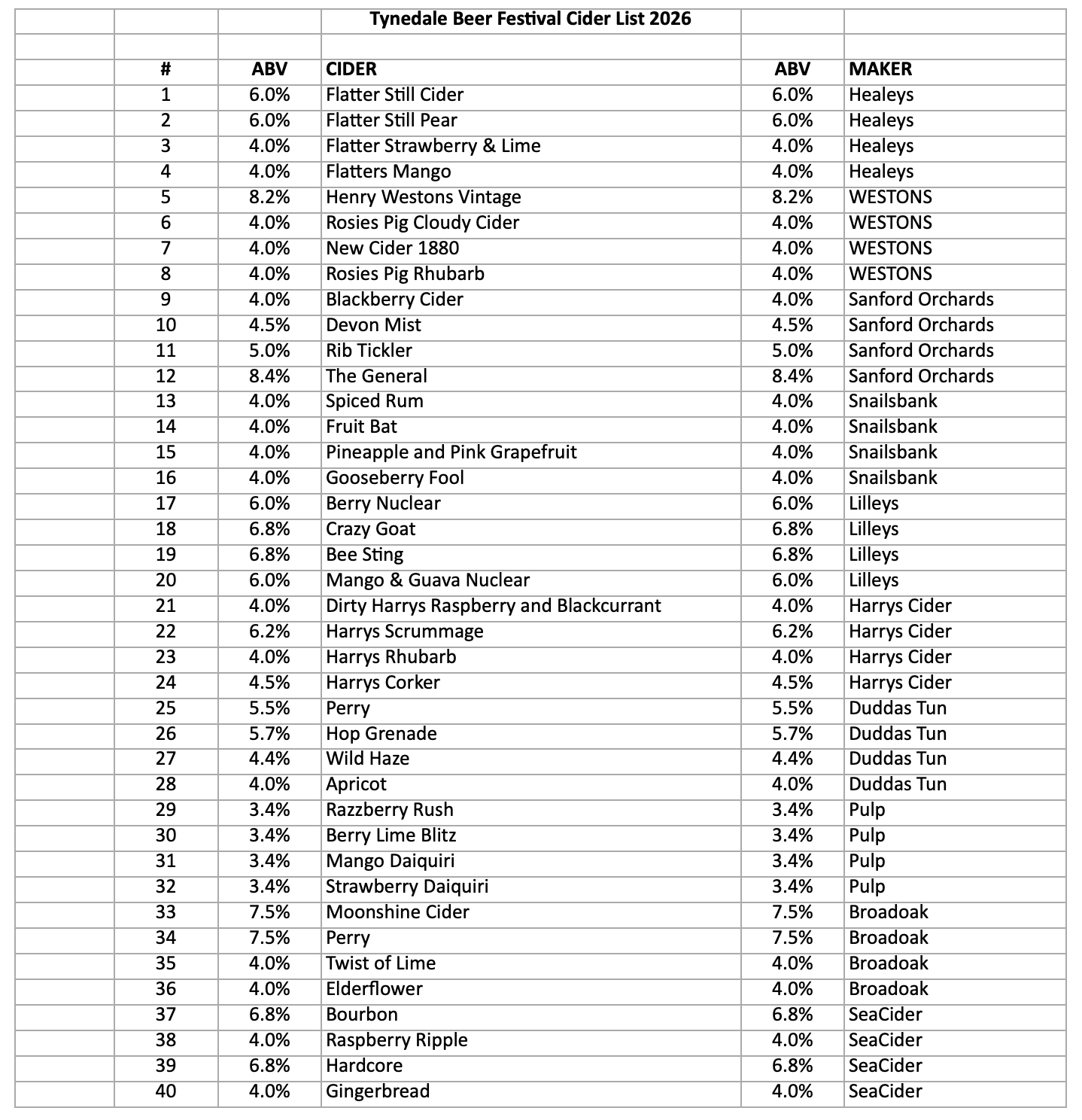 Tynedale Beer Festival Cider List 2026

| # | ABV | CIDER | ABV | MAKER |
|---|---|---|---|---|
| 1 | 6.0% | Flatter Still Cider | 6.0% | Healeys |
| 2 | 6.0% | Flatter Still Pear | 6.0% | Healeys |
| 3 | 4.0% | Flatter Strawberry & Lime | 4.0% | Healeys |
| 4 | 4.0% | Flatters Mango | 4.0% | Healeys |
| 5 | 8.2% | Henry Westons Vintage | 8.2% | WESTONS |
| 6 | 4.0% | Rosies Pig Cloudy Cider | 4.0% | WESTONS |
| 7 | 4.0% | New Cider 1880 | 4.0% | WESTONS |
| 8 | 4.0% | Rosies Pig Rhubarb | 4.0% | WESTONS |
| 9 | 4.0% | Blackberry Cider | 4.0% | Sanford Orchards |
| 10 | 4.5% | Devon Mist | 4.5% | Sanford Orchards |
| 11 | 5.0% | Rib Tickler | 5.0% | Sanford Orchards |
| 12 | 8.4% | The General | 8.4% | Sanford Orchards |
| 13 | 4.0% | Spiced Rum | 4.0% | Snailsbank |
| 14 | 4.0% | Fruit Bat | 4.0% | Snailsbank |
| 15 | 4.0% | Pineapple and Pink Grapefruit | 4.0% | Snailsbank |
| 16 | 4.0% | Gooseberry Fool | 4.0% | Snailsbank |
| 17 | 6.0% | Berry Nuclear | 6.0% | Lilleys |
| 18 | 6.8% | Crazy Goat | 6.8% | Lilleys |
| 19 | 6.8% | Bee Sting | 6.8% | Lilleys |
| 20 | 6.0% | Mango & Guava Nuclear | 6.0% | Lilleys |
| 21 | 4.0% | Dirty Harrys Raspberry and Blackcurrant | 4.0% | Harrys Cider |
| 22 | 6.2% | Harrys Scrummage | 6.2% | Harrys Cider |
| 23 | 4.0% | Harrys Rhubarb | 4.0% | Harrys Cider |
| 24 | 4.5% | Harrys Corker | 4.5% | Harrys Cider |
| 25 | 5.5% | Perry | 5.5% | Duddas Tun |
| 26 | 5.7% | Hop Grenade | 5.7% | Duddas Tun |
| 27 | 4.4% | Wild Haze | 4.4% | Duddas Tun |
| 28 | 4.0% | Apricot | 4.0% | Duddas Tun |
| 29 | 3.4% | Razzberry Rush | 3.4% | Pulp |
| 30 | 3.4% | Berry Lime Blitz | 3.4% | Pulp |
| 31 | 3.4% | Mango Daiquiri | 3.4% | Pulp |
| 32 | 3.4% | Strawberry Daiquiri | 3.4% | Pulp |
| 33 | 7.5% | Moonshine Cider | 7.5% | Broadoak |
| 34 | 7.5% | Perry | 7.5% | Broadoak |
| 35 | 4.0% | Twist of Lime | 4.0% | Broadoak |
| 36 | 4.0% | Elderflower | 4.0% | Broadoak |
| 37 | 6.8% | Bourbon | 6.8% | SeaCider |
| 38 | 4.0% | Raspberry Ripple | 4.0% | SeaCider |
| 39 | 6.8% | Hardcore | 6.8% | SeaCider |
| 40 | 4.0% | Gingerbread | 4.0% | SeaCider |